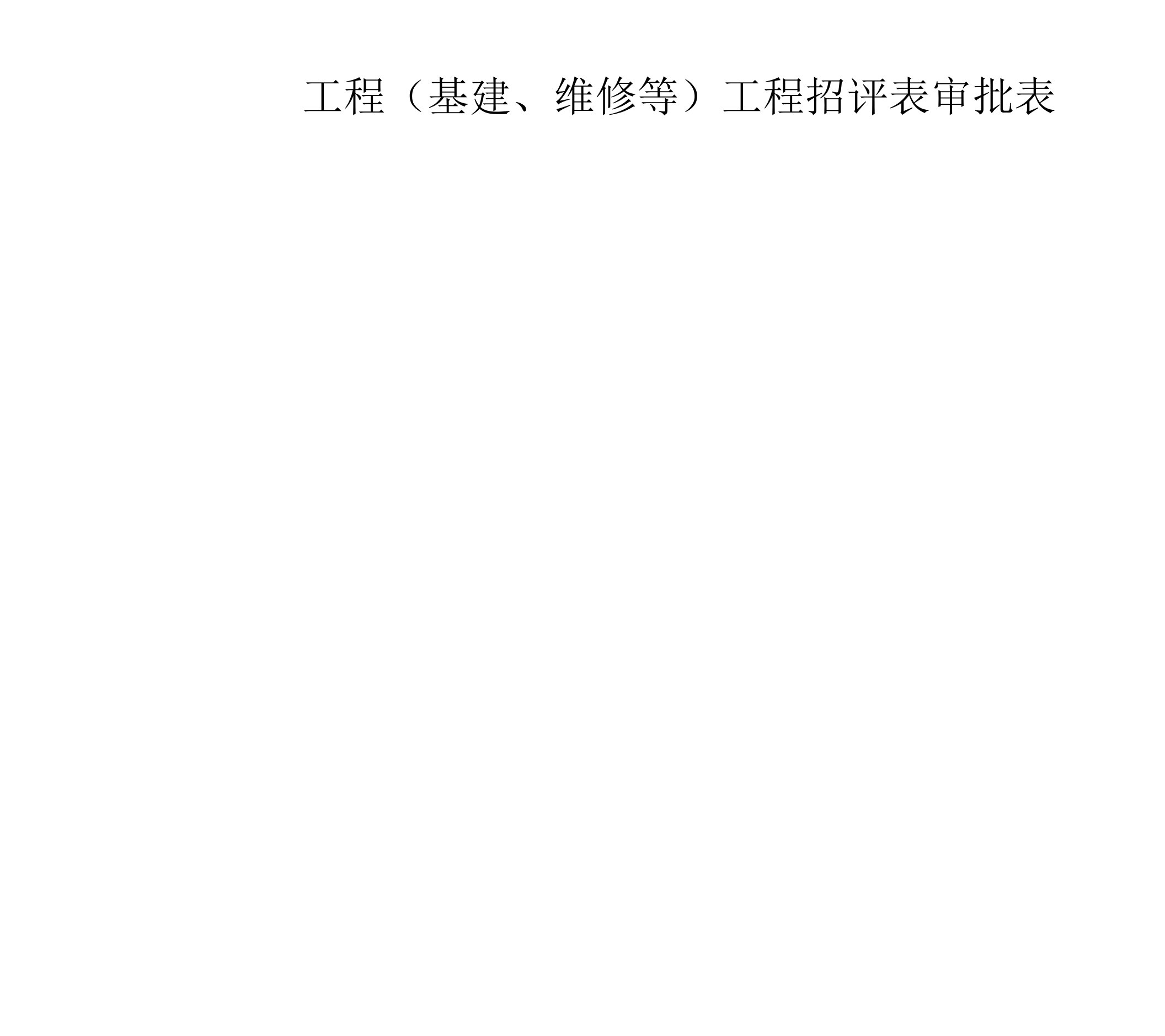 工程（基建、维修等）工程招评表审批表